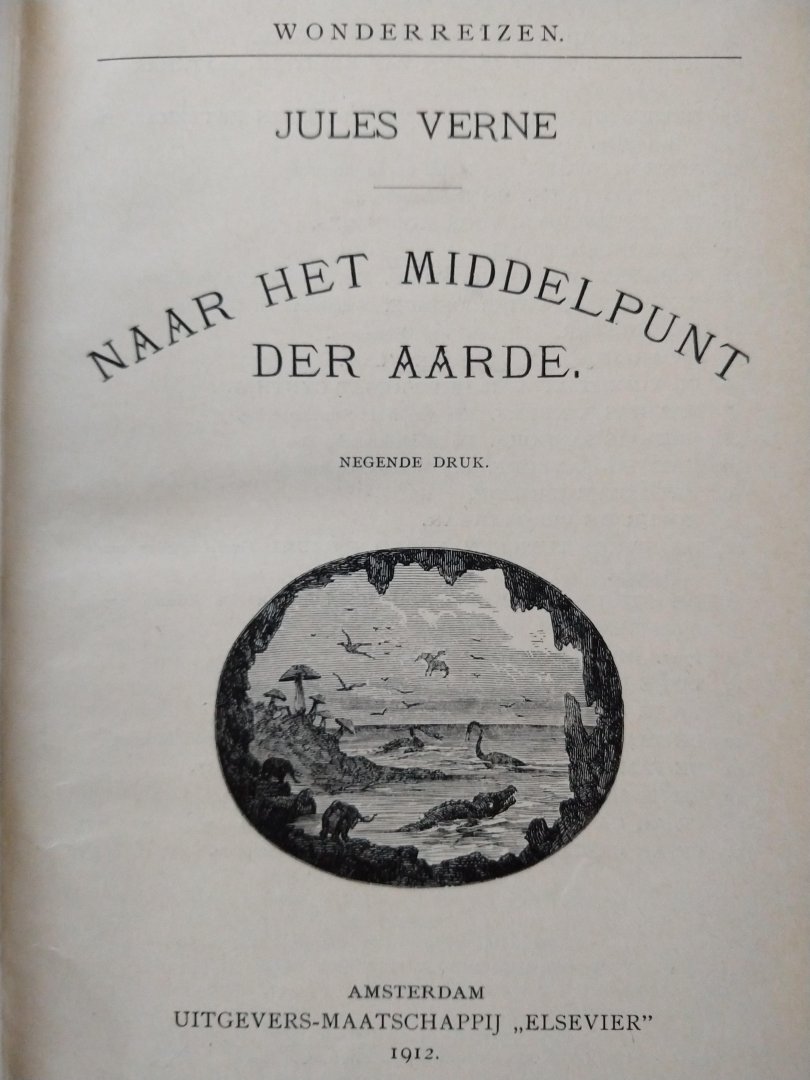 WONDERREIZEN.

JULES VERNE

NAAR HET MIDDELPUNT DER AARDE.

NEGENDE DRUK.

AMSTERDAM
UITGEVERS-MAATSCHAPPIJ „ELSEVIER"
1912.